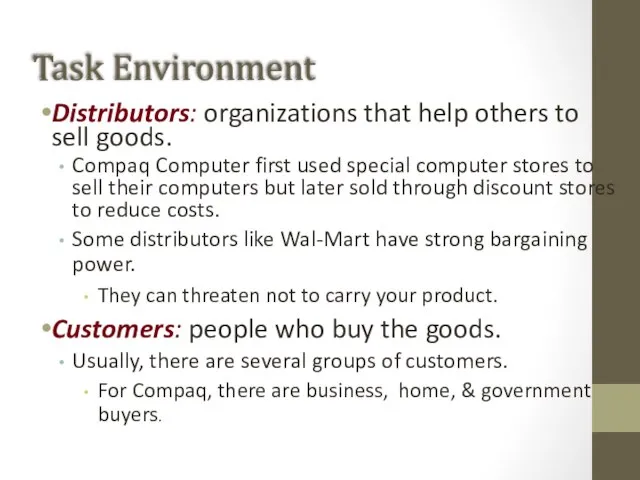 Task Environment

•Distributors: organizations that help others to sell goods.

• Compaq Computer first used special computer stores to sell their computers but later sold through discount stores to reduce costs.

• Some distributors like Wal-Mart have strong bargaining power.

• They can threaten not to carry your product.

•Customers: people who buy the goods.

• Usually, there are several groups of customers.

• For Compaq, there are business, home, & government buyers.